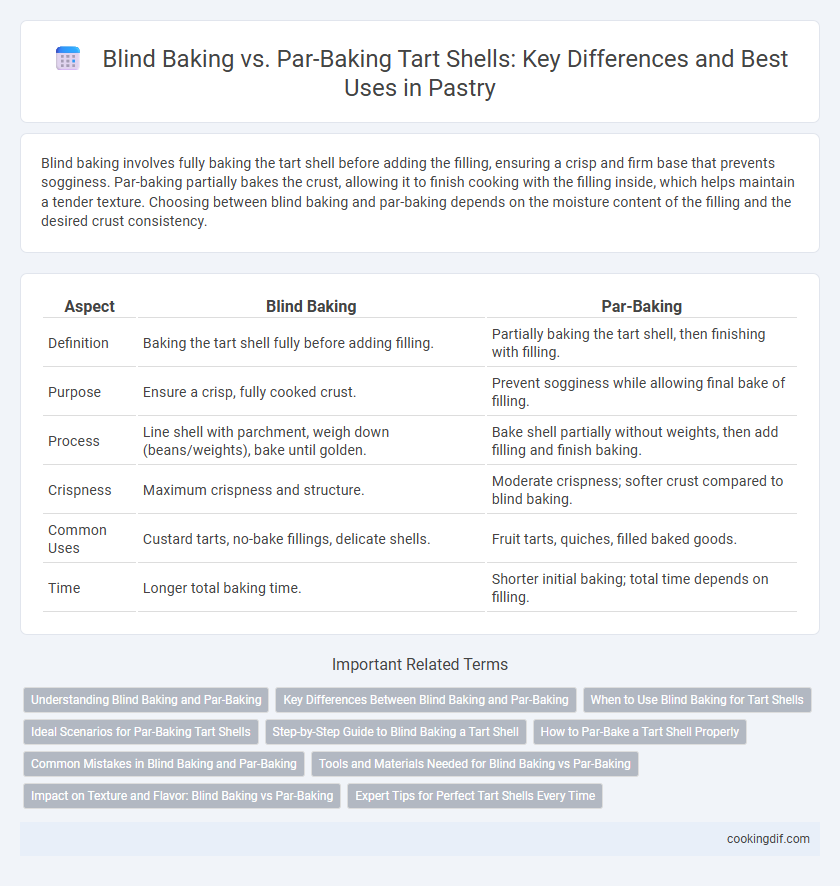 Blind Baking vs. Par-Baking Tart Shells: Key Differences and Best Uses in Pastry

Blind baking involves fully baking the tart shell before adding the filling, ensuring a crisp and firm base that prevents sogginess. Par-baking partially bakes the crust, allowing it to finish cooking with the filling inside, which helps maintain a tender texture. Choosing between blind baking and par-baking depends on the moisture content of the filling and the desired crust consistency.

| Aspect | Blind Baking | Par-Baking |
|---|---|---|
| Definition | Baking the tart shell fully before adding filling. | Partially baking the tart shell, then finishing with filling. |
| Purpose | Ensure a crisp, fully cooked crust. | Prevent sogginess while allowing final bake of filling. |
| Process | Line shell with parchment, weigh down (beans/weights), bake until golden. | Bake shell partially without weights, then add filling and finish baking. |
| Crispness | Maximum crispness and structure. | Moderate crispness; softer crust compared to blind baking. |
| Common Uses | Custard tarts, no-bake fillings, delicate shells. | Fruit tarts, quiches, filled baked goods. |
| Time | Longer total baking time. | Shorter initial baking; total time depends on filling. |

Important Related Terms

Understanding Blind Baking and Par-Baking
Key Differences Between Blind Baking and Par-Baking
When to Use Blind Baking for Tart Shells
Ideal Scenarios for Par-Baking Tart Shells
Step-by-Step Guide to Blind Baking a Tart Shell
How to Par-Bake a Tart Shell Properly
Common Mistakes in Blind Baking and Par-Baking
Tools and Materials Needed for Blind Baking vs Par-Baking
Impact on Texture and Flavor: Blind Baking vs Par-Baking
Expert Tips for Perfect Tart Shells Every Time

cookingdif.com